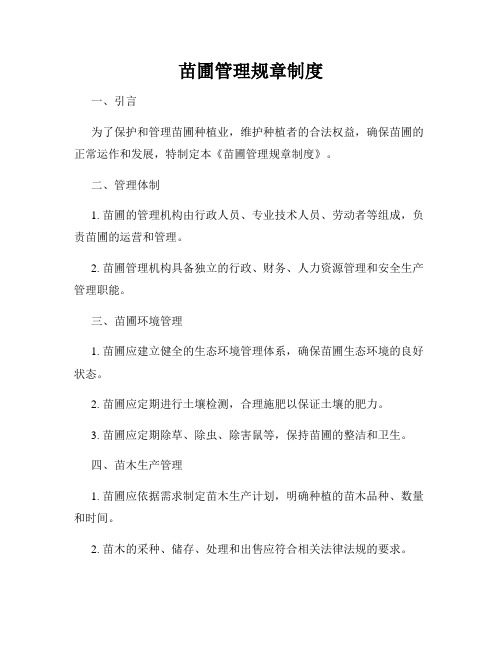 苗圃管理规章制度

一、引言

为了保护和管理苗圃种植业，维护种植者的合法权益，确保苗圃的正常运作和发展，特制定本《苗圃管理规章制度》。

二、管理体制

1. 苗圃的管理机构由行政人员、专业技术人员、劳动者等组成，负责苗圃的运营和管理。

2. 苗圃管理机构具备独立的行政、财务、人力资源管理和安全生产管理职能。

三、苗圃环境管理

1. 苗圃应建立健全的生态环境管理体系，确保苗圃生态环境的良好状态。

2. 苗圃应定期进行土壤检测，合理施肥以保证土壤的肥力。

3. 苗圃应定期除草、除虫、除害鼠等，保持苗圃的整洁和卫生。

四、苗木生产管理

1. 苗圃应依据需求制定苗木生产计划，明确种植的苗木品种、数量和时间。

2. 苗木的采种、储存、处理和出售应符合相关法律法规的要求。